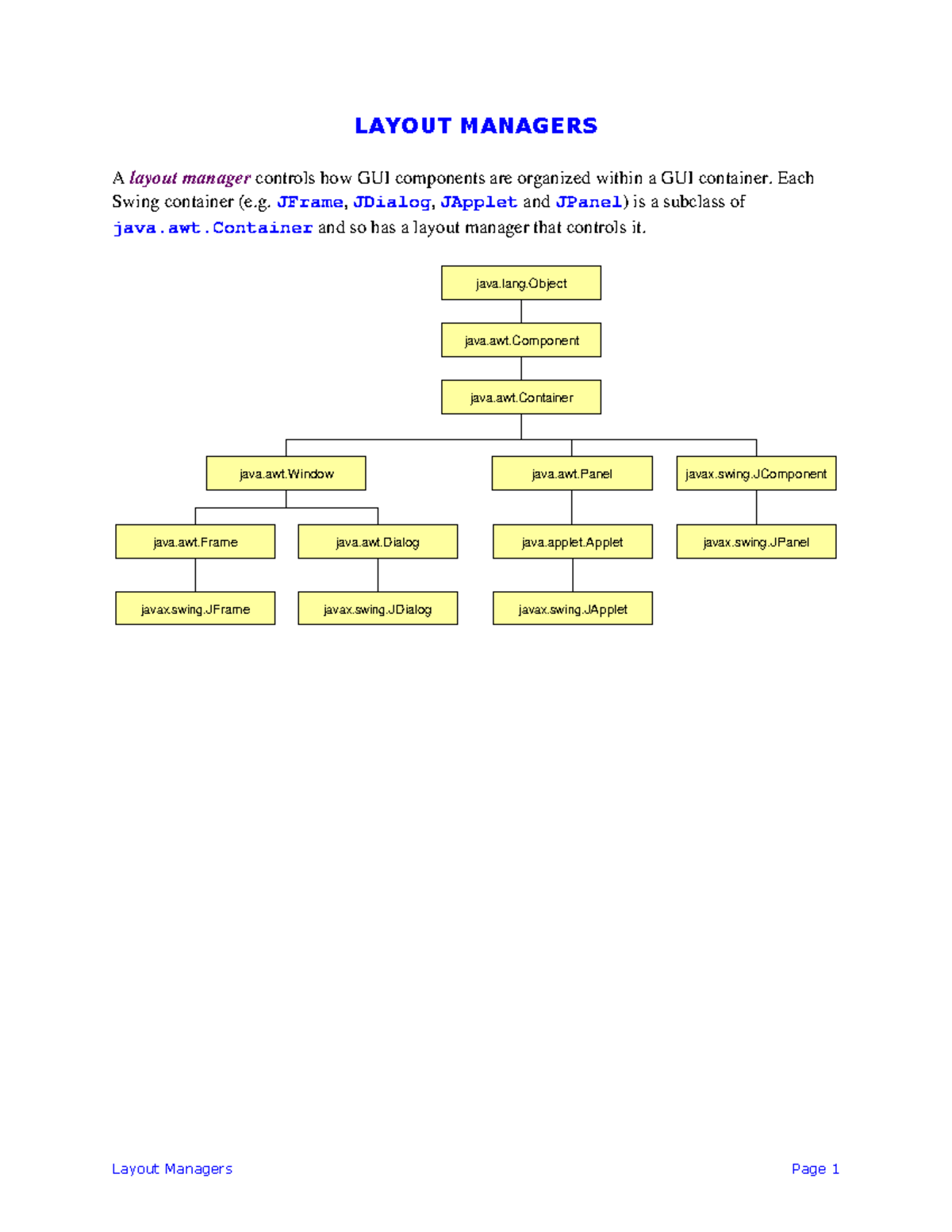 LAYOUT MANAGERS

A layout manager controls how GUI components are organized within a GUI container. Each Swing container (e.g. JFrame, JDialog, JApplet and JPanel) is a subclass of java.awt.Container and so has a layout manager that controls it.

java.lang.Object

java.awt.Component

java.awt.Container

java.awt.Window

java.awt.Panel

javax.swing.JComponent

java.awt.Frame

java.awt.Dialog

java.applet.Applet

javax.swing.JPanel

javax.swing.JFrame

javax.swing.JDialog

javax.swing.JApplet

Layout Managers

Page 1